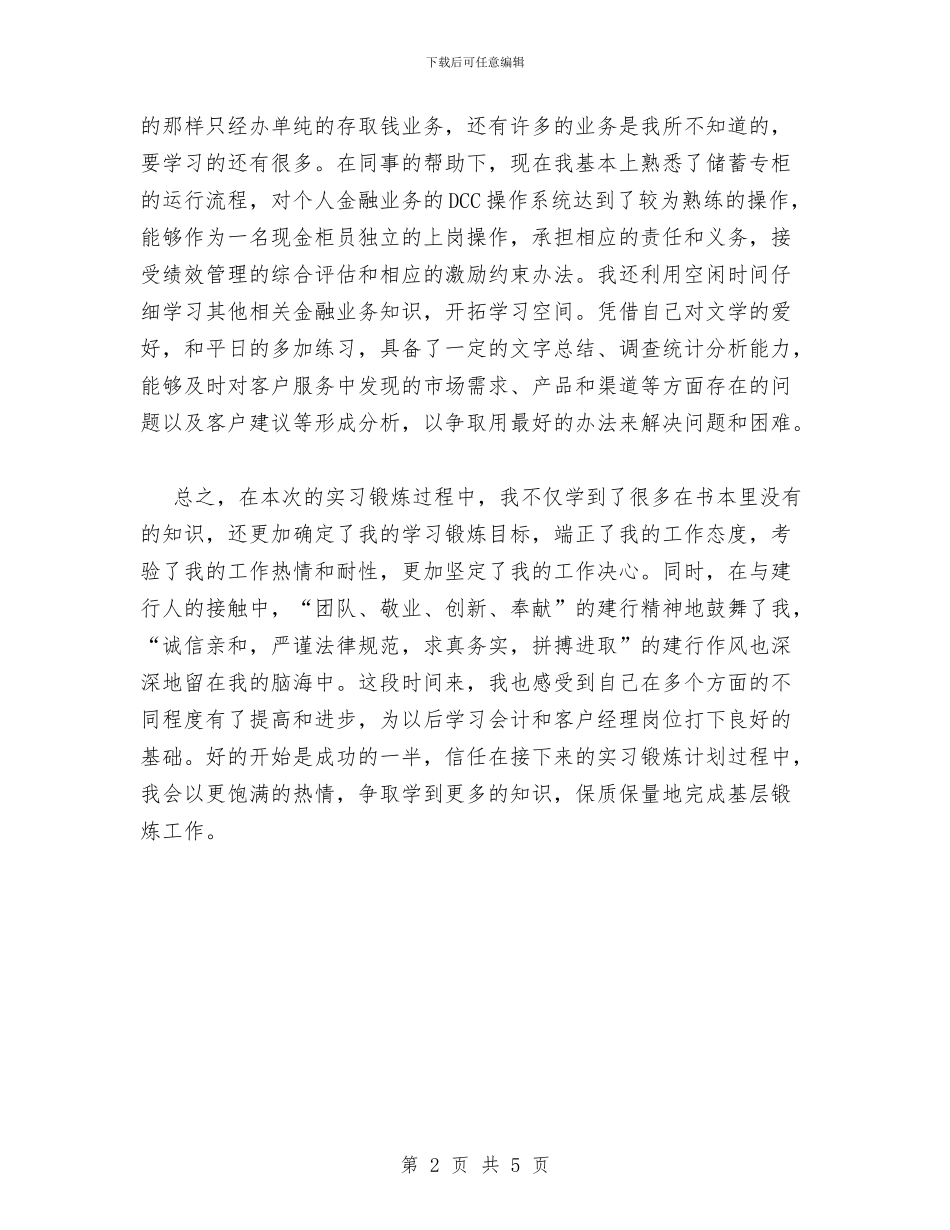 下载后可任意编辑

的那样只经办单纯的存取钱业务，还有许多的业务是我所不知道的，要学习的还有很多。在同事的帮助下，现在我基本上熟悉了储蓄专柜的运行流程，对个人金融业务的DCC操作系统达到了较为熟练的操作，能够作为一名现金柜员独立的上岗操作，承担相应的责任和义务，接受绩效管理的综合评估和相应的激励约束办法。我还利用空闲时间仔细学习其他相关金融业务知识，开拓学习空间。凭借自己对文学的爱好，和平日的多加练习，具备了一定的文字总结、调查统计分析能力，能够及时对客户服务中发现的市场需求、产品和渠道等方面存在的问题以及客户建议等形成分析，以争取用最好的办法来解决问题和困难。

总之，在本次的实习锻炼过程中，我不仅学到了很多在书本里没有的知识，还更加确定了我的学习锻炼目标，端正了我的工作态度，考验了我的工作热情和耐性，更加坚定了我的工作决心。同时，在与建行人的接触中，“团队、敬业、创新、奉献”的建行精神地鼓舞了我，“诚信亲和，严谨法律规范，求真务实，拼搏进取”的建行作风也深深地留在我的脑海中。这段时间来，我也感受到自己在多个方面的不同程度有了提高和进步，为以后学习会计和客户经理岗位打下良好的基础。好的开始是成功的一半，信任在接下来的实习锻炼计划过程中，我会以更饱满的热情，争取学到更多的知识，保质保量地完成基层锻炼工作。

第 2 页 共 5 页